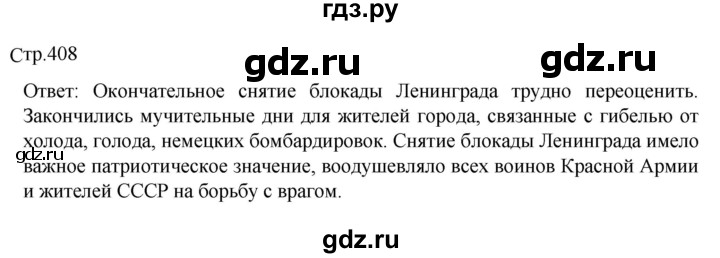 гдз.ру

Стр.408

gdz.ru

gdz.ru

Ответ: Окончательное снятие блокады Ленинграда трудно переоценить. Закончились мучительные дни для жителей города, связанные с гибелью от холода, голода, немецких бомбардировок. Снятие блокады Ленинграда имело важное патриотическое значение, воодушевляло всех воинов Красной Армии и жителей СССР на борьбу с врагом.

gdz.ru

gdz.ru